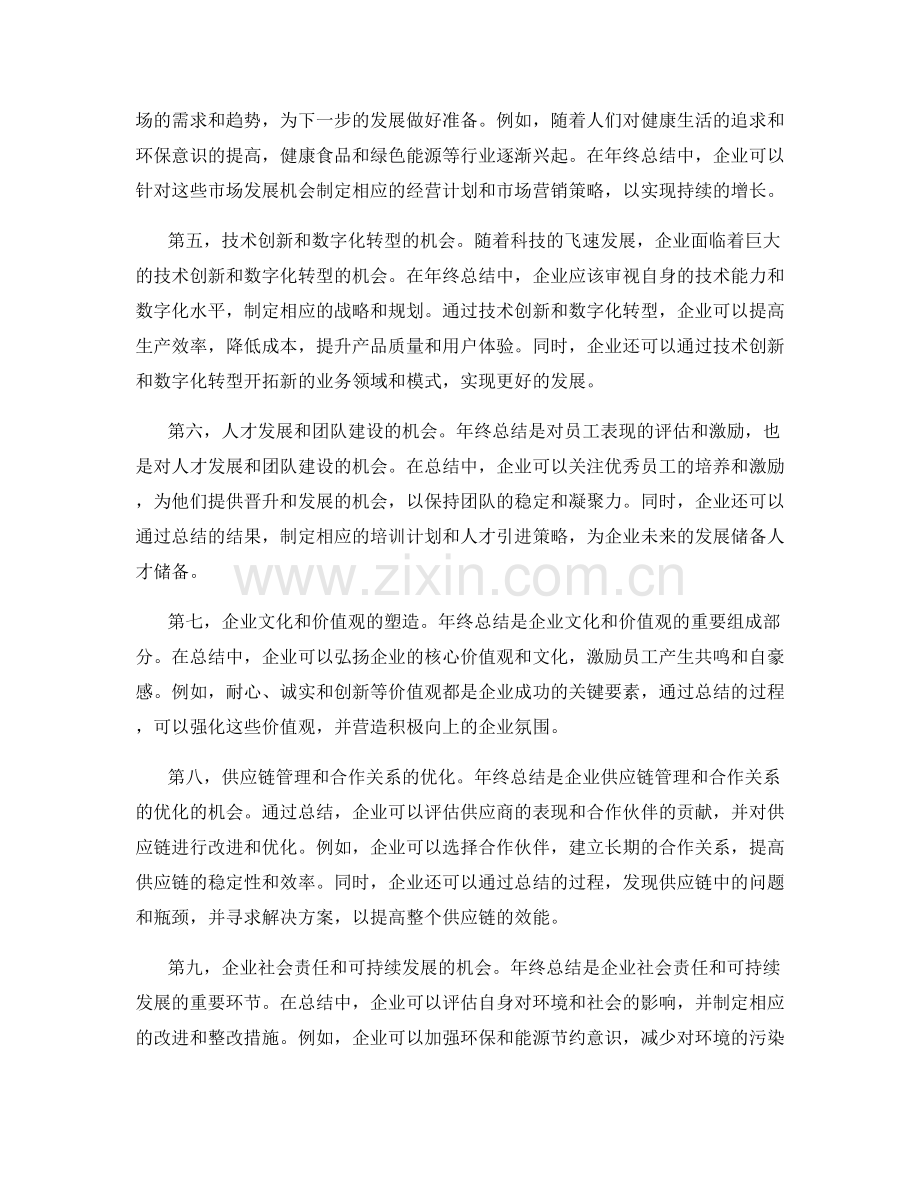 场的需求和趋势，为下一步的发展做好准备。例如，随着人们对健康生活的追求和环保意识的提高，健康食品和绿色能源等行业逐渐兴起。在年终总结中，企业可以针对这些市场发展机会制定相应的经营计划和市场营销策略，以实现持续的增长。

第五，技术创新和数字化转型的机会。随着科技的飞速发展，企业面临着巨大的技术创新和数字化转型的机会。在年终总结中，企业应该审视自身的技术能力和数字化水平，制定相应的战略和规划。通过技术创新和数字化转型，企业可以提高生产效率，降低成本，提升产品质量和用户体验。同时，企业还可以通过技术创新和数字化转型开拓新的业务领域和模式，实现更好的发展。

第六，人才发展和团队建设的机会。年终总结是对员工表现的评估和激励，也是对人才发展和团队建设的机会。在总结中，企业可以关注优秀员工的培养和激励，为他们提供晋升和发展的机会，以保持团队的稳定和凝聚力。同时，企业还可以通过总结的结果，制定相应的培训计划和人才引进策略，为企业未来的发展储备人才储备。

第七，企业文化和价值观的塑造。年终总结是企业文化和价值观的重要组成部分。在总结中，企业可以弘扬企业的核心价值观和文化，激励员工产生共鸣和自豪感。例如，耐心、诚实和创新等价值观都是企业成功的关键要素，通过总结的过程，可以强化这些价值观，并营造积极向上的企业氛围。

第八，供应链管理和合作关系的优化。年终总结是企业供应链管理和合作关系的优化的机会。通过总结，企业可以评估供应商的表现和合作伙伴的贡献，并对供应链进行改进和优化。例如，企业可以选择合作伙伴，建立长期的合作关系，提高供应链的稳定性和效率。同时，企业还可以通过总结的过程，发现供应链中的问题和瓶颈，并寻求解决方案，以提高整个供应链的效能。

第九，企业社会责任和可持续发展的机会。年终总结是企业社会责任和可持续发展的重要环节。在总结中，企业可以评估自身对环境和社会的影响，并制定相应的改进和整改措施。例如，企业可以加强环保和能源节约意识，减少对环境的污染

www.zixin.com.cn